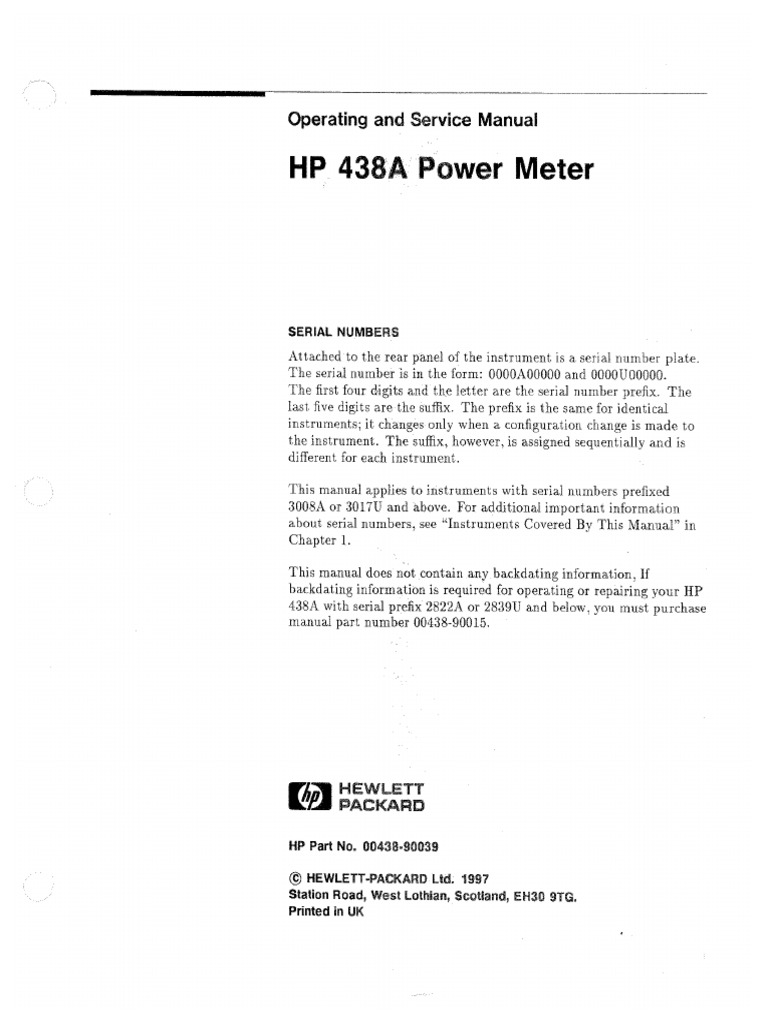 Operating and Service Manual

HP 438A Power Meter

SERIAL NUMBERS

Attached to the rear panel of the instrument is a serial number plate. The serial number is in the form: 0000A00000 and 0000U00000. The first four digits and the letter are the serial number prefix. The last five digits are the suffix. The prefix is the same for identical instruments; it changes only when a configuration change is made to the instrument. The suffix, however, is assigned sequentially and is different for each instrument.

This manual applies to instruments with serial numbers prefixed 3008A or 3017U and above. For additional important information about serial numbers, see "Instruments Covered By This Manual" in Chapter 1.

This manual does not contain any backdating information, If backdating information is required for operating or repairing your HP 438A with serial prefix 2822A or 2839U and below, you must purchase manual part number 00438-90015.

hp HEWLETT PACKARD

HP Part No. 00438-90039

© HEWLETT-PACKARD Ltd. 1997
Station Road, West Lothian, Scotland, EH30 9TG.
Printed in UK